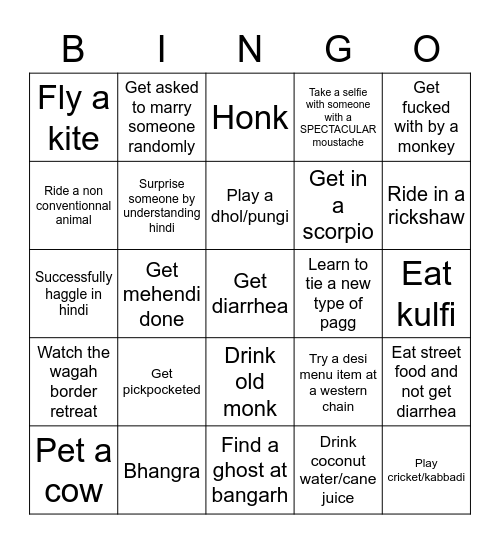 | B | I | N | G | O |
|---|---|---|---|---|
| Fly a kite | Get asked to marry someone randomly | Honk | Take a selfie with someone with a SPECTACULAR moustache | Get fucked with by a monkey |
| Ride a non conventionnal animal | Surprise someone by understanding hindi | Play a dhol/pungi | Get in a scorpio | Ride in a rickshaw |
| Successfully haggle in hindi | Get mehendi done | Get diarrhea | Learn to tie a new type of pagg | Eat kulfi |
| Watch the wagah border retreat | Get pickpocketed | Drink old monk | Try a desi menu item at a western chain | Eat street food and not get diarrhea |
| Pet a cow | Bhangra | Find a ghost at bangarh | Drink coconut water/cane juice | Play cricket/kabbadi |